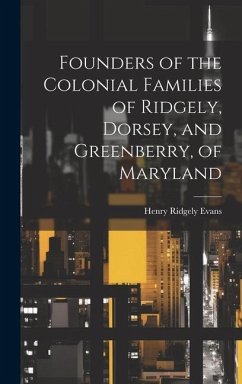 Founders of the Colonial Families of Ridgely, Dorsey, and Greenberry, of Maryland

Henry Ridgely Evans